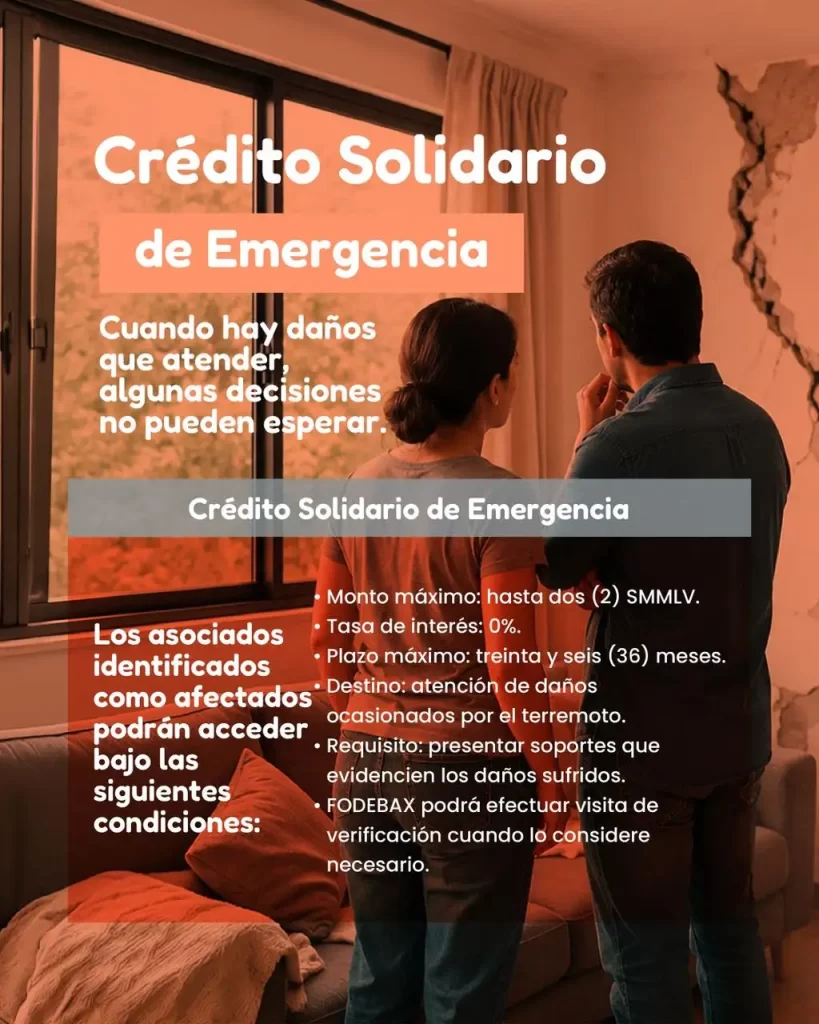 Crédito Solidario

de Emergencia

Cuando hay daños que atender, algunas decisiones no pueden esperar.

Crédito Solidario de Emergencia

Los asociados identificados como afectados podrán acceder bajo las siguientes condiciones:

• Monto máximo: hasta dos (2) SMMLV.
• Tasa de interés: 0%.
• Plazo máximo: treinta y seis (36) meses.
• Destino: atención de daños ocasionados por el terremoto.
• Requisito: presentar soportes que evidencien los daños sufridos.
• FODEBAX podrá efectuar visita de verificación cuando lo considere necesario.